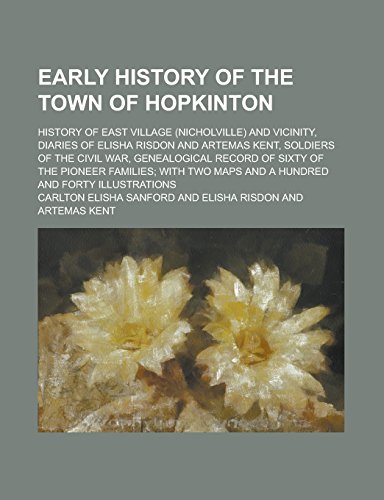 EARLY HISTORY OF THE TOWN OF HOPKINTON

HISTORY OF EAST VILLAGE (NICHOLVILLE) AND VICINITY, DIARIES OF ELISHA RISDON AND ARTEMAS KENT, SOLDIERS OF THE CIVIL WAR, GENEALOGICAL RECORD OF SIXTY OF THE PIONEER FAMILIES; WITH TWO MAPS AND A HUNDRED AND FORTY ILLUSTRATIONS

CARLTON ELISHA SANFORD AND ELISHA RISDON AND ARTEMAS KENT